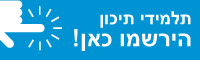 תלמידי תיכון
הירשמו כאן!